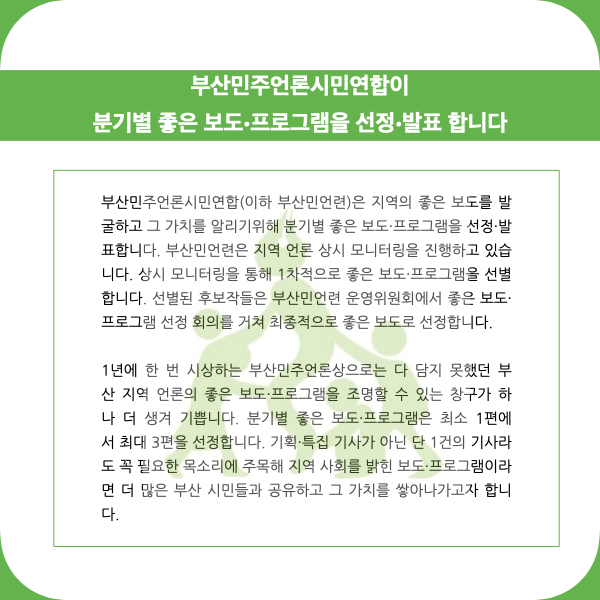 부산민주언론시민연합이
분기별 좋은 보도·프로그램을 선정·발표 합니다

부산민주언론시민연합(이하 부산민언련)은 지역의 좋은 보도를 발굴하고 그 가치를 알리기위해 분기별 좋은 보도·프로그램을 선정·발표합니다. 부산민언련은 지역 언론 상시 모니터링을 진행하고 있습니다. 상시 모니터링을 통해 1차적으로 좋은 보도·프로그램을 선별합니다. 선별된 후보작들은 부산민언련 운영위원회에서 좋은 보도·프로그램 선정 회의를 거쳐 최종적으로 좋은 보도로 선정합니다.

1년에 한 번 시상하는 부산민주언론상으로는 다 담지 못했던 부산 지역 언론의 좋은 보도·프로그램을 조명할 수 있는 창구가 하나 더 생겨 기쁩니다. 분기별 좋은 보도·프로그램은 최소 1편에서 최대 3편을 선정합니다. 기획·특집 기사가 아닌 단 1건의 기사라도 꼭 필요한 목소리에 주목해 지역 사회를 밝힌 보도·프로그램이라면 더 많은 부산 시민들과 공유하고 그 가치를 쌓아나가고자 합니다.